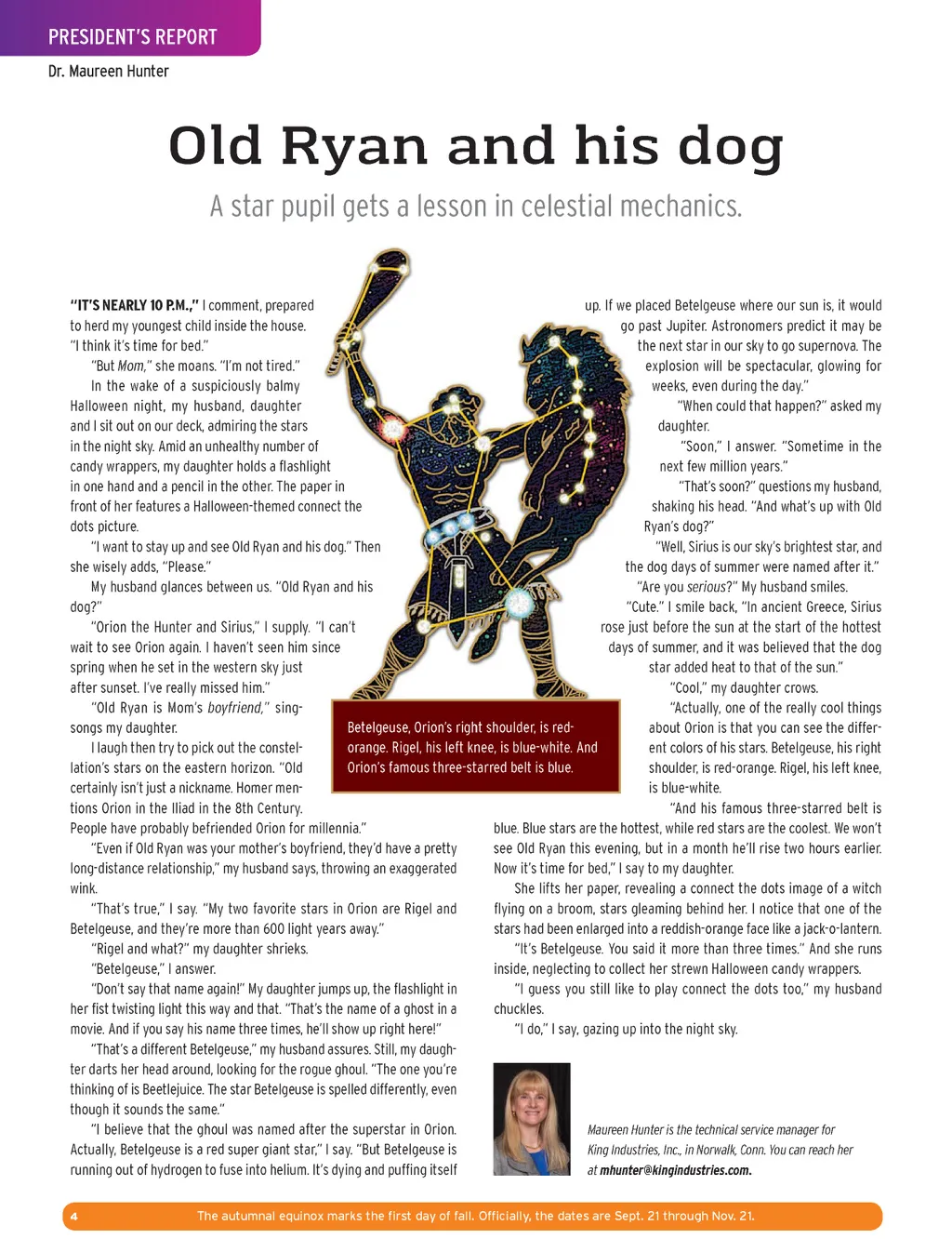 PRESIDENT'S REPORT

Dr. Maureen Hunter

Old Ryan and his dog

A star pupil gets a lesson in celestial mechanics.

"IT'S NEARLY 10 P.M.," I comment, prepared to herd my youngest child inside the house. "I think it's time for bed."

"But Mom," she moans. "I'm not tired."

In the wake of a suspiciously balmy Halloween night, my husband, daughter and I sit out on our deck, admiring the stars in the night sky. Amid an unhealthy number of candy wrappers, my daughter holds a flashlight in one hand and a pencil in the other. The paper in front of her features a Halloween-themed connect the dots picture.

"I want to stay up and see Old Ryan and his dog." Then she wisely adds, "Please."

My husband glances between us. "Old Ryan and his dog?"

"Orion the Hunter and Sirius," I supply. "I can't wait to see Orion again. I haven't seen him since spring when he set in the western sky just after sunset. I've really missed him."

"Old Ryan is Mom's boyfriend," sing-songs my daughter.

I laugh then try to pick out the constellation's stars on the eastern horizon. "Old certainly isn't just a nickname. Homer mentions Orion in the Iliad in the 8th Century. People have probably befriended Orion for millennia."

"Even if Old Ryan was your mother's boyfriend, they'd have a pretty long-distance relationship," my husband says, throwing an exaggerated wink.

"That's true," I say. "My two favorite stars in Orion are Rigel and Betelgeuse, and they're more than 600 light years away."

"Rigel and what?" my daughter shrieks.

"Betelgeuse," I answer.

"Don't say that name again!" My daughter jumps up, the flashlight in her fist twisting light this way and that. "That's the name of a ghost in a movie. And if you say his name three times, he'll show up right here!"

"That's a different Betelgeuse," my husband assures. Still, my daughter darts her head around, looking for the rogue ghoul. "The one you're thinking of is Beetlejuice. The star Betelgeuse is spelled differently, even though it sounds the same."

"I believe that the ghoul was named after the superstar in Orion. Actually, Betelgeuse is a red super giant star," I say. "But Betelgeuse is running out of hydrogen to fuse into helium. It's dying and puffing itself up. If we placed Betelgeuse where our sun is, it would go past Jupiter. Astronomers predict it may be the next star in our sky to go supernova. The explosion will be spectacular, glowing for weeks, even during the day."

"When could that happen?" asked my daughter.

"Soon," I answer. "Sometime in the next few million years."

"That's soon?" questions my husband, shaking his head. "And what's up with Old Ryan's dog?"

"Well, Sirius is our sky's brightest star, and the dog days of summer were named after it."

"Are you serious?" My husband smiles.

"Cute." I smile back, "In ancient Greece, Sirius rose just before the sun at the start of the hottest days of summer, and it was believed that the dog star added heat to that of the sun."

"Cool," my daughter crows.

"Actually, one of the really cool things about Orion is that you can see the different colors of his stars. Betelgeuse, his right shoulder, is red-orange. Rigel, his left knee, is blue-white.

"And his famous three-starred belt is blue. Blue stars are the hottest, while red stars are the coolest. We won't see Old Ryan this evening, but in a month he'll rise two hours earlier. Now it's time for bed," I say to my daughter.

She lifts her paper, revealing a connect the dots image of a witch flying on a broom, stars gleaming behind her. I notice that one of the stars had been enlarged into a reddish-orange face like a jack-o-lantern.

"It's Betelgeuse. You said it more than three times." And she runs inside, neglecting to collect her strewn Halloween candy wrappers.

"I guess you still like to play connect the dots too," my husband chuckles.

"I do," I say, gazing up into the night sky.

Betelgeuse, Orion's right shoulder, is red-orange. Rigel, his left knee, is blue-white. And Orion's famous three-starred belt is blue.

Maureen Hunter is the technical service manager for King Industries, Inc., in Norwalk, Conn. You can reach her at mhunter@kingindustries.com.

4 The autumnal equinox marks the first day of fall. Officially, the dates are Sept. 21 through Nov. 21.